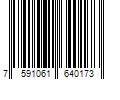 7 591061 640173